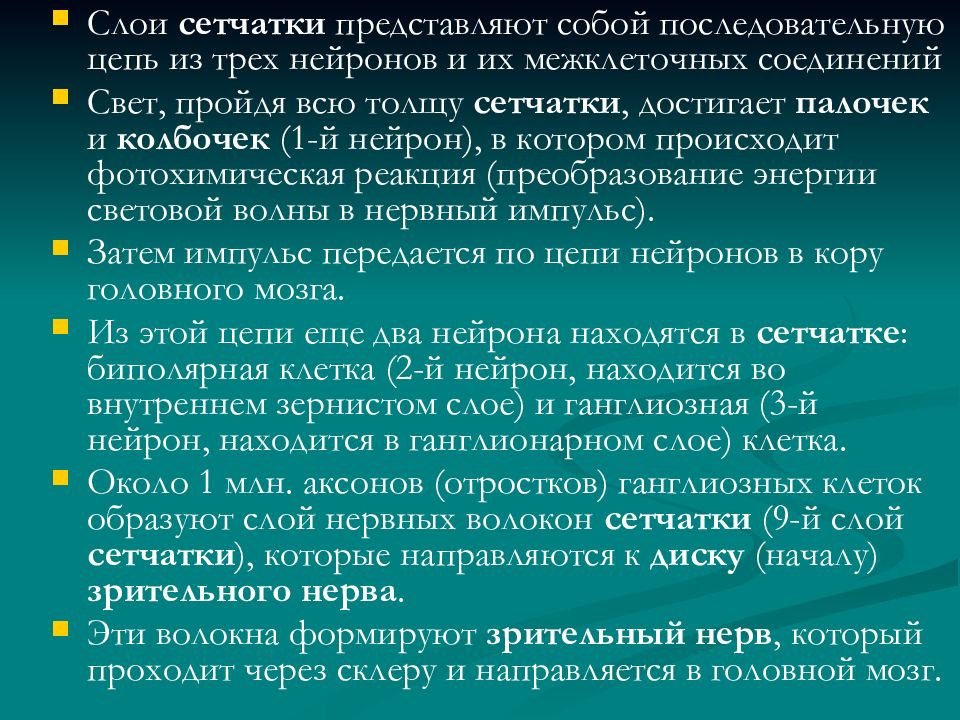 Слои сетчатки представляют собой последовательную цепь из трех нейронов и их межклеточных соединений

Свет, пройдя всю толщу сетчатки, достигает палочек и колбочек (1-й нейрон), в котором происходит фотохимическая реакция (преобразование энергии световой волны в нервный импульс).

Затем импульс передается по цепи нейронов в кору головного мозга.

Из этой цепи еще два нейрона находятся в сетчатке: биполярная клетка (2-й нейрон, находится во внутреннем зернистом слое) и ганглиозная (3-й нейрон, находится в ганглионарном слое) клетка.

Около 1 млн. аксонов (отростков) ганглиозных клеток образуют слой нервных волокон сетчатки (9-й слой сетчатки), которые направляются к диску (началу) зрительного нерва.

Эти волокна формируют зрительный нерв, который проходит через склеру и направляется в головной мозг.